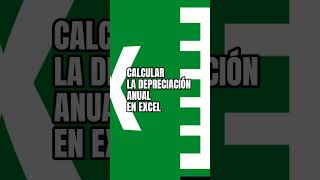 CALCULAR
LA DEPRECIACIÓN
ANUAL
EN EXCEL